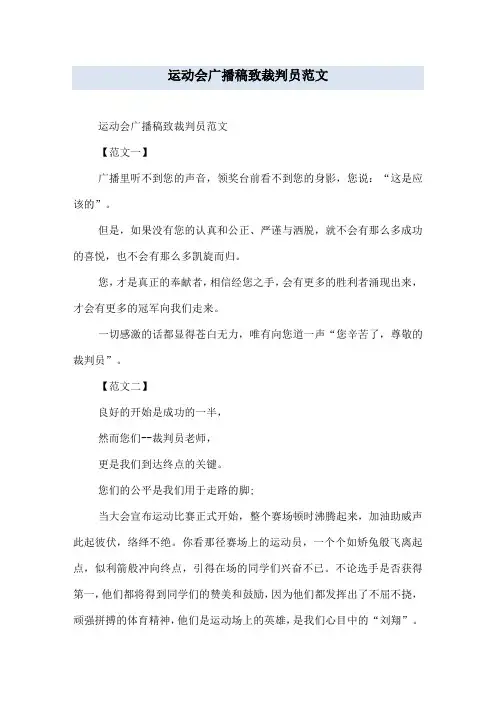 运动会广播稿致裁判员范文

运动会广播稿致裁判员范文

【范文一】

广播里听不到您的声音，领奖台前看不到您的身影，您说：“这是应该的”。

但是，如果没有您的认真和公正、严谨与洒脱，就不会有那么多成功的喜悦，也不会有那么多凯旋而归。

您，才是真正的奉献者，相信经您之手，会有更多的胜利者涌现出来，才会有更多的冠军向我们走来。

一切感激的话都显得苍白无力，唯有向您道一声“您辛苦了，尊敬的裁判员”。

【范文二】

良好的开始是成功的一半，

然而您们--裁判员老师，

更是我们到达终点的关键。

您们的公平是我们用于走路的脚；

当大会宣布运动比赛正式开始，整个赛场顿时沸腾起来，加油助威声此起彼伏，络绎不绝。你看那径赛场上的运动员，一个个如矫兔般飞离起点，似利箭般冲向终点，引得在场的同学们兴奋不已。不论选手是否获得第一，他们都将得到同学们的赞美和鼓励，因为他们都发挥出了不屈不挠，顽强拼搏的体育精神，他们是运动场上的英雄，是我们心目中的“刘翔”。